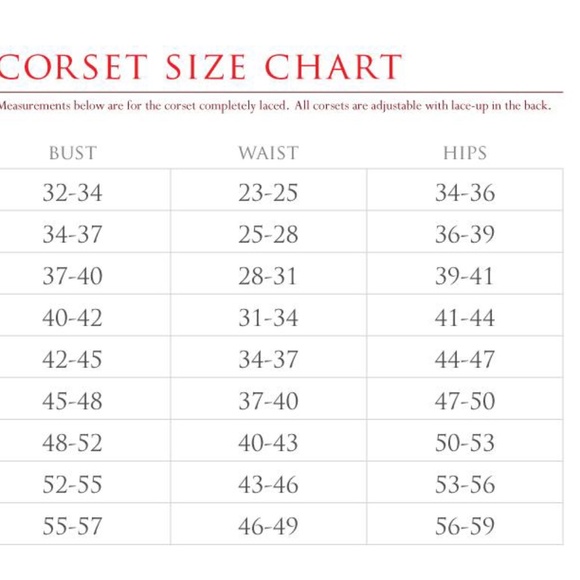 CORSET SIZE CHART

Measurements below are for the corset completely laced. All corsets are adjustable with lace-up in the back.

| BUST | WAIST | HIPS |
|---|---|---|
| 32-34 | 23-25 | 34-36 |
| 34-37 | 25-28 | 36-39 |
| 37-40 | 28-31 | 39-41 |
| 40-42 | 31-34 | 41-44 |
| 42-45 | 34-37 | 44-47 |
| 45-48 | 37-40 | 47-50 |
| 48-52 | 40-43 | 50-53 |
| 52-55 | 43-46 | 53-56 |
| 55-57 | 46-49 | 56-59 |